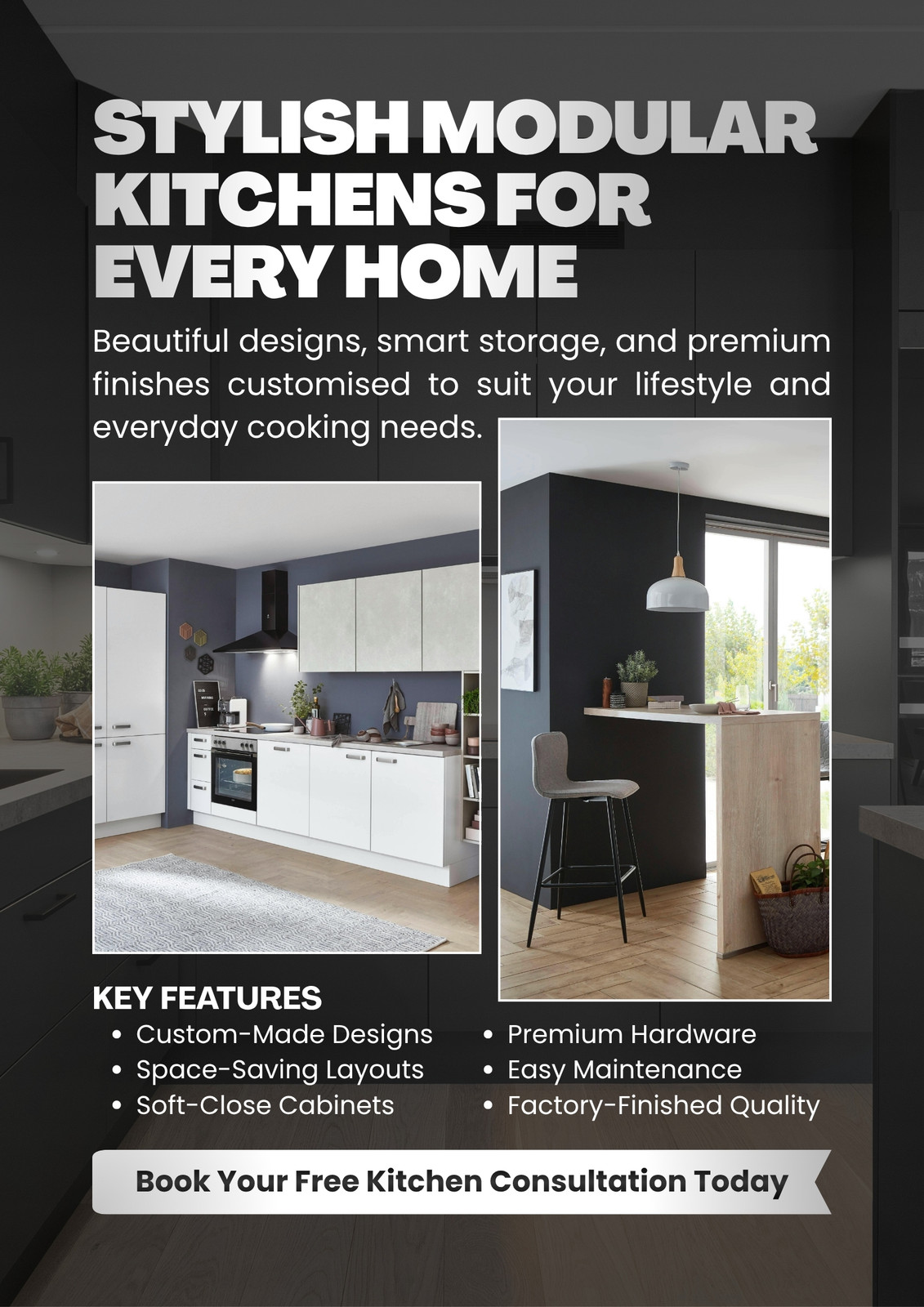 STYLISH MODULAR KITCHENS FOR EVERY HOME

Beautiful designs, smart storage, and premium finishes customised to suit your lifestyle and everyday cooking needs.

KEY FEATURES

• Custom-Made Designs
• Space-Saving Layouts
• Soft-Close Cabinets

• Premium Hardware
• Easy Maintenance
• Factory-Finished Quality

Book Your Free Kitchen Consultation Today